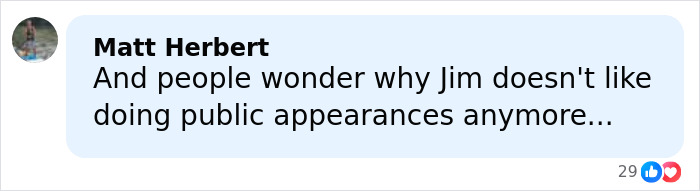 Matt Herbert
And people wonder why Jim doesn't like doing public appearances anymore...

29